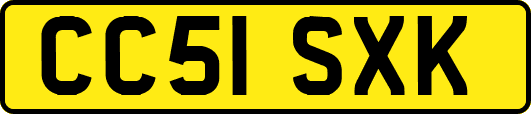 CC51 SXK